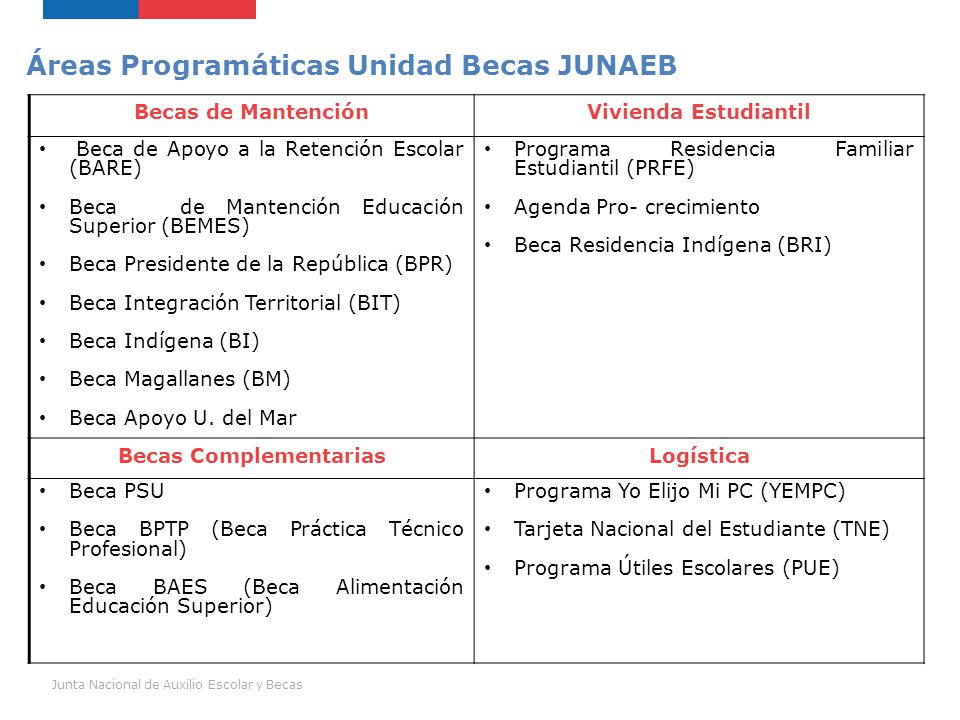 Áreas Programáticas Unidad Becas JUNAEB

| Becas de Mantención | Vivienda Estudiantil |
|---|---|
| • Beca de Apoyo a la Retención Escolar (BARE) • Beca de Mantención Educación Superior (BEMES) • Beca Presidente de la República (BPR) • Beca Integración Territorial (BIT) • Beca Indígena (BI) • Beca Magallanes (BM) • Beca Apoyo U. del Mar | • Programa Residencia Familiar Estudiantil (PRFE) • Agenda Pro- crecimiento • Beca Residencia Indígena (BRI) |
| **Becas Complementarias** | **Logística** |
| • Beca PSU • Beca BPTP (Beca Práctica Técnico Profesional) • Beca BAES (Beca Alimentación Educación Superior) | • Programa Yo Elijo Mi PC (YEMPC) • Tarjeta Nacional del Estudiante (TNE) • Programa Útiles Escolares (PUE) |

Junta Nacional de Auxilio Escolar y Becas